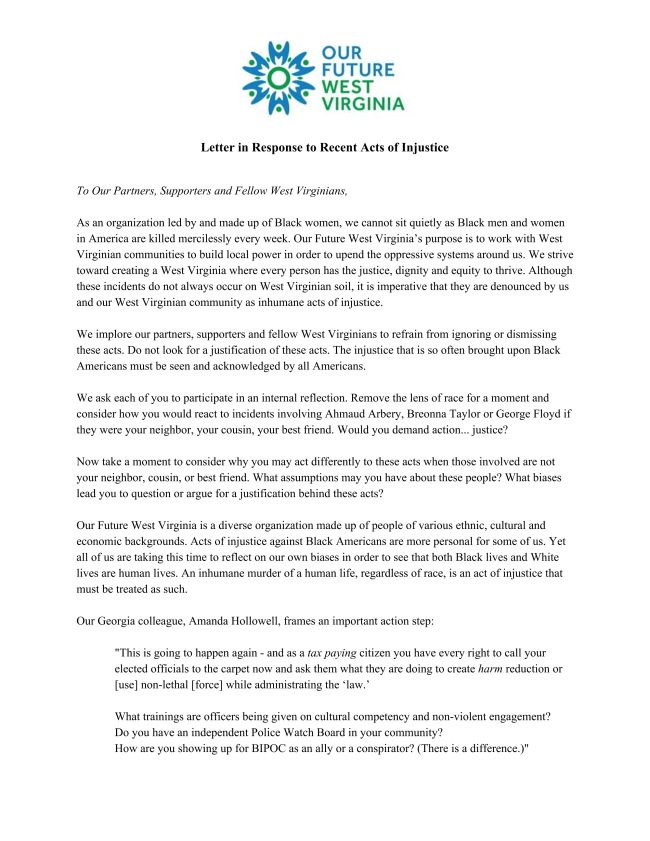 OUR
FUTURE
WEST
VIRGINIA

Letter in Response to Recent Acts of Injustice

To Our Partners, Supporters and Fellow West Virginians,

As an organization led by and made up of Black women, we cannot sit quietly as Black men and women in America are killed mercilessly every week. Our Future West Virginia's purpose is to work with West Virginian communities to build local power in order to upend the oppressive systems around us. We strive toward creating a West Virginia where every person has the justice, dignity and equity to thrive. Although these incidents do not always occur on West Virginian soil, it is imperative that they are denounced by us and our West Virginian community as inhumane acts of injustice.

We implore our partners, supporters and fellow West Virginians to refrain from ignoring or dismissing these acts. Do not look for a justification of these acts. The injustice that is so often brought upon Black Americans must be seen and acknowledged by all Americans.

We ask each of you to participate in an internal reflection. Remove the lens of race for a moment and consider how you would react to incidents involving Ahmaud Arbery, Breonna Taylor or George Floyd if they were your neighbor, your cousin, your best friend. Would you demand action... justice?

Now take a moment to consider why you may act differently to these acts when those involved are not your neighbor, cousin, or best friend. What assumptions may you have about these people? What biases lead you to question or argue for a justification behind these acts?

Our Future West Virginia is a diverse organization made up of people of various ethnic, cultural and economic backgrounds. Acts of injustice against Black Americans are more personal for some of us. Yet all of us are taking this time to reflect on our own biases in order to see that both Black lives and White lives are human lives. An inhumane murder of a human life, regardless of race, is an act of injustice that must be treated as such.

Our Georgia colleague, Amanda Hollowell, frames an important action step:

"This is going to happen again - and as a tax paying citizen you have every right to call your elected officials to the carpet now and ask them what they are doing to create harm reduction or [use] non-lethal [force] while administrating the 'law.'

What trainings are officers being given on cultural competency and non-violent engagement?
Do you have an independent Police Watch Board in your community?
How are you showing up for BIPOC as an ally or a conspirator? (There is a difference.)"